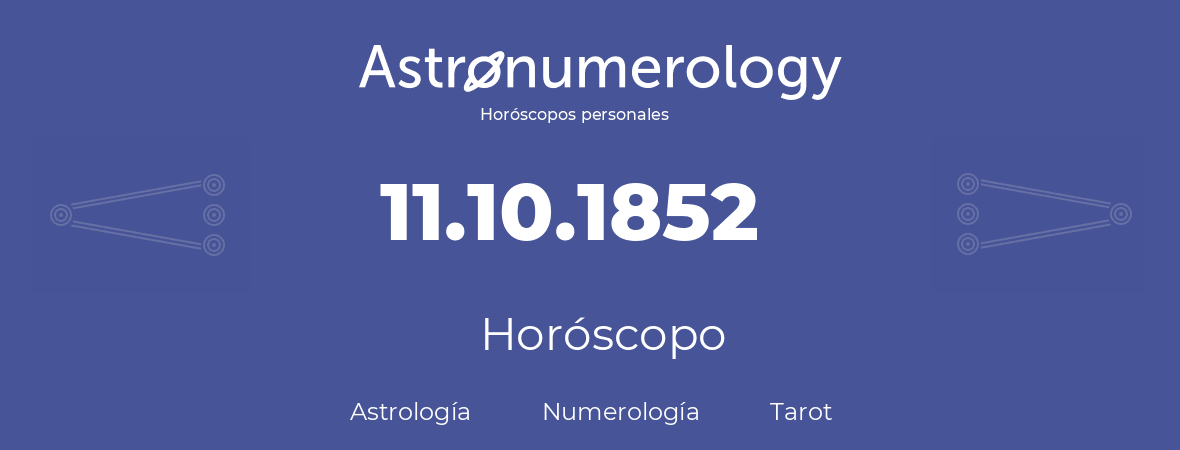 Astronumerology
Horóscopos personales

11.10.1852

Horóscopo

Astrología Numerología Tarot